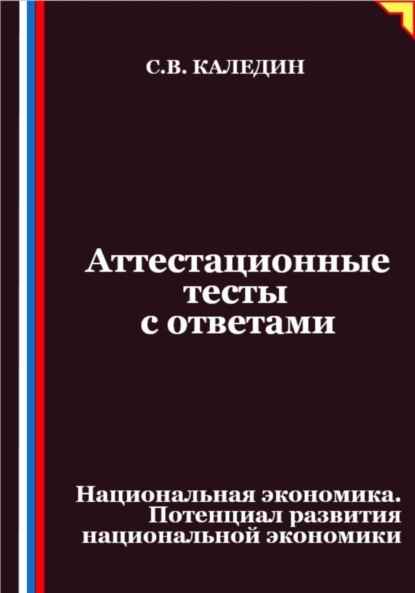 С.В. КАЛЕДИН

Аттестационные тесты с ответами

Национальная экономика. Потенциал развития национальной экономики